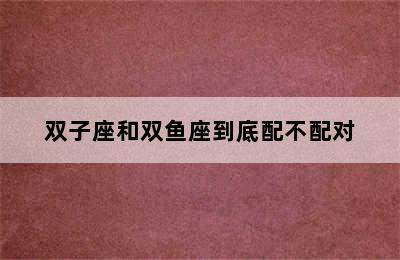 双子座和双鱼座到底配不配对